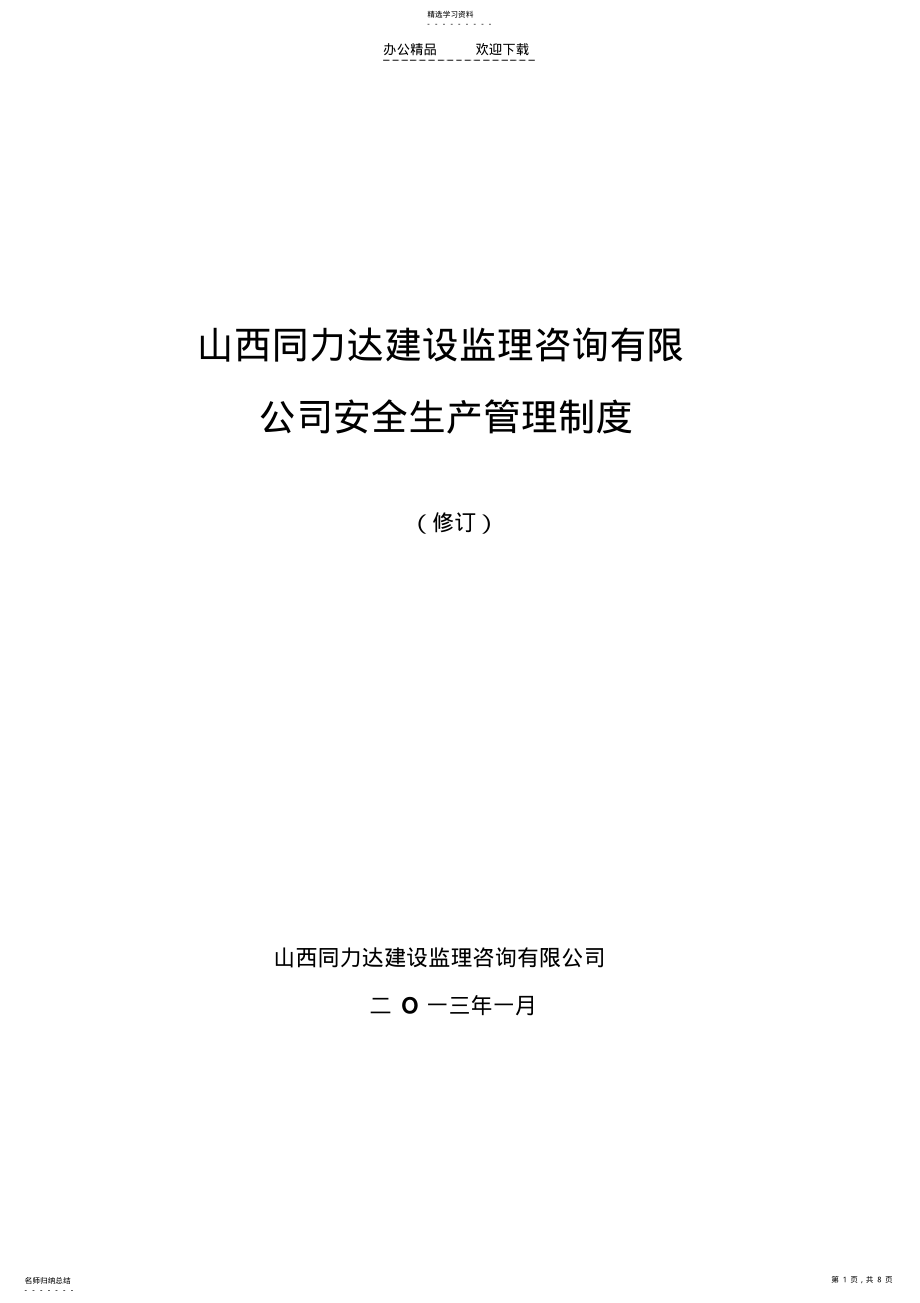 精选学习资料

办公精品　　欢迎下载

山西同力达建设监理咨询有限公司安全生产管理制度

（修订）

山西同力达建设监理咨询有限公司

二 O 一三年一月

名师归纳总结

第 1 页，共 8 页